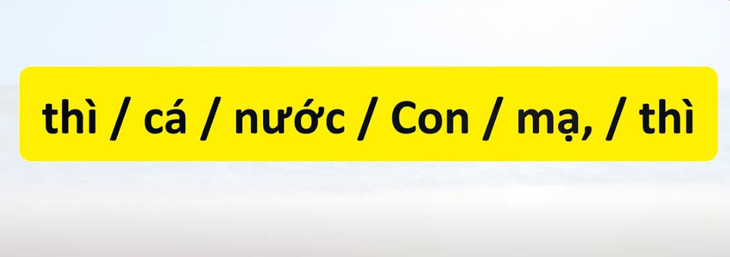 thì / cá / nước / Con / mạ, / thì